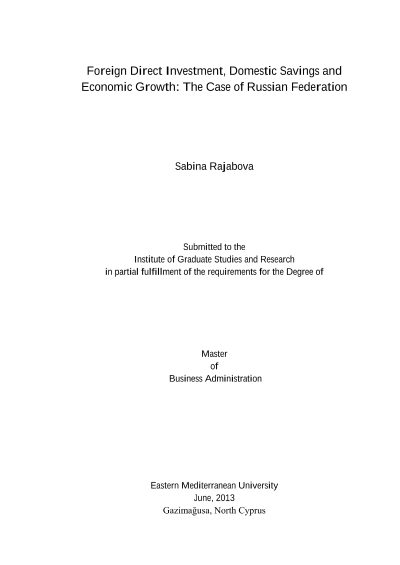 Foreign Direct Investment, Domestic Savings and Economic Growth: The Case of Russian Federation

Sabina Rajabova

Submitted to the
Institute of Graduate Studies and Research
in partial fulfillment of the requirements for the Degree of

Master
of
Business Administration

Eastern Mediterranean University
June, 2013
Gazimağusa, North Cyprus